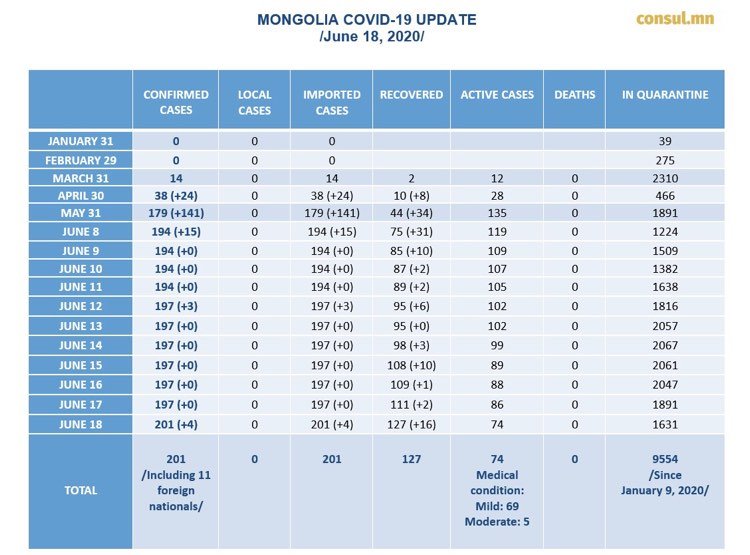 MONGOLIA COVID-19 UPDATE
/June 18, 2020/

consul.mn

| | CONFIRMED CASES | LOCAL CASES | IMPORTED CASES | RECOVERED | ACTIVE CASES | DEATHS | IN QUARANTINE |
|---|---|---|---|---|---|---|---|
| JANUARY 31 | 0 | 0 | 0 | | | | 39 |
| FEBRUARY 29 | 0 | 0 | 0 | | | | 275 |
| MARCH 31 | 14 | 0 | 14 | 2 | 12 | 0 | 2310 |
| APRIL 30 | 38 (+24) | 0 | 38 (+24) | 10 (+8) | 28 | 0 | 466 |
| MAY 31 | 179 (+141) | 0 | 179 (+141) | 44 (+34) | 135 | 0 | 1891 |
| JUNE 8 | 194 (+15) | 0 | 194 (+15) | 75 (+31) | 119 | 0 | 1224 |
| JUNE 9 | 194 (+0) | 0 | 194 (+0) | 85 (+10) | 109 | 0 | 1509 |
| JUNE 10 | 194 (+0) | 0 | 194 (+0) | 87 (+2) | 107 | 0 | 1382 |
| JUNE 11 | 194 (+0) | 0 | 194 (+0) | 89 (+2) | 105 | 0 | 1638 |
| JUNE 12 | 197 (+3) | 0 | 197 (+3) | 95 (+6) | 102 | 0 | 1816 |
| JUNE 13 | 197 (+0) | 0 | 197 (+0) | 95 (+0) | 102 | 0 | 2057 |
| JUNE 14 | 197 (+0) | 0 | 197 (+0) | 98 (+3) | 99 | 0 | 2067 |
| JUNE 15 | 197 (+0) | 0 | 197 (+0) | 108 (+10) | 89 | 0 | 2061 |
| JUNE 16 | 197 (+0) | 0 | 197 (+0) | 109 (+1) | 88 | 0 | 2047 |
| JUNE 17 | 197 (+0) | 0 | 197 (+0) | 111 (+2) | 86 | 0 | 1891 |
| JUNE 18 | 201 (+4) | 0 | 201 (+4) | 127 (+16) | 74 | 0 | 1631 |
| TOTAL | 201 /Including 11 foreign nationals/ | 0 | 201 | 127 | 74 Medical condition: Mild: 69 Moderate: 5 | 0 | 9554 /Since January 9, 2020/ |